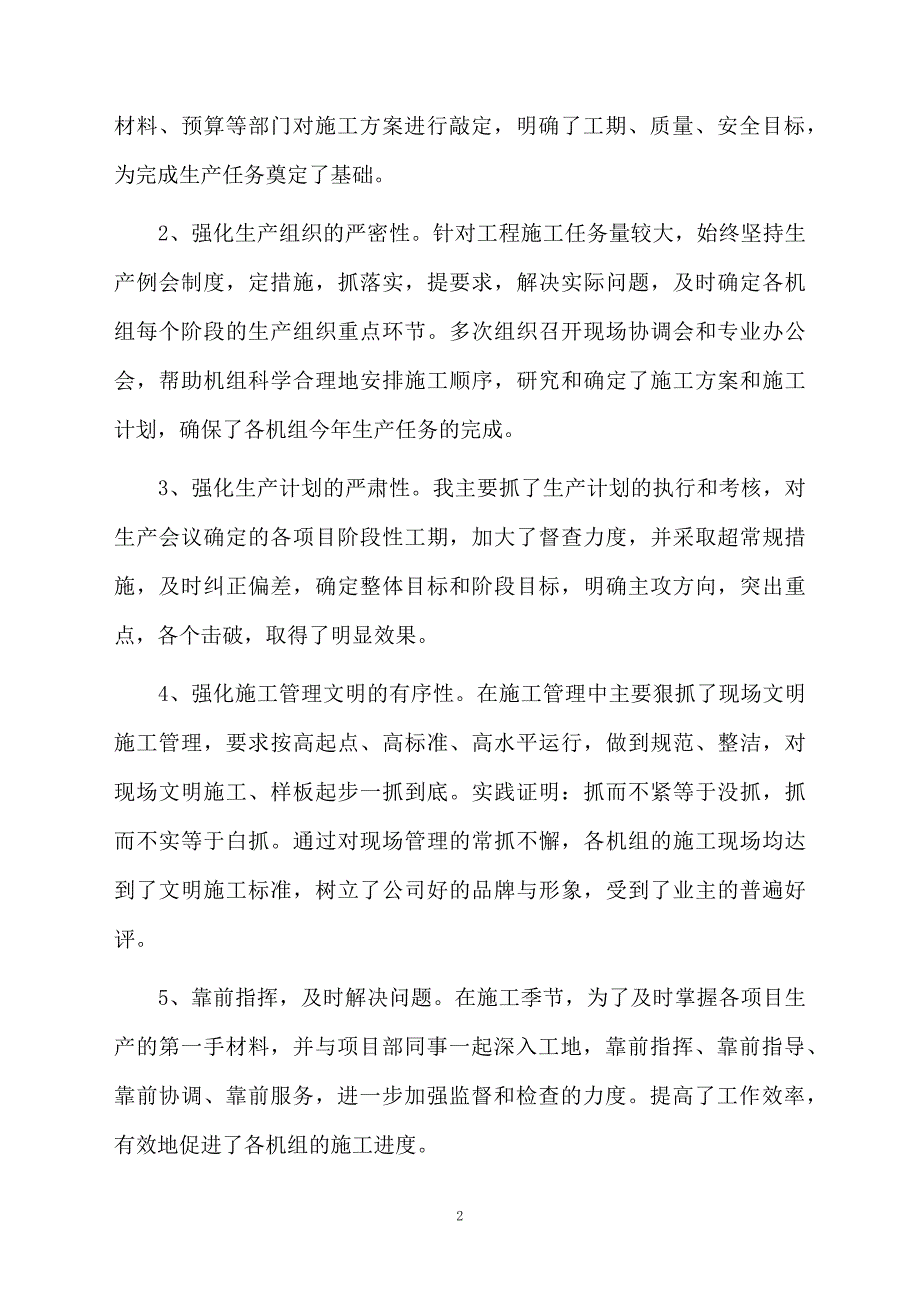 材料、预算等部门对施工方案进行敲定，明确了工期、质量、安全目标，为完成生产任务奠定了基础。

2、强化生产组织的严密性。针对工程施工任务量较大，始终坚持生产例会制度，定措施，抓落实，提要求，解决实际问题，及时确定各机组每个阶段的生产组织重点环节。多次组织召开现场协调会和专业办公会，帮助机组科学合理地安排施工顺序，研究和确定了施工方案和施工计划，确保了各机组今年生产任务的完成。

3、强化生产计划的严肃性。我主要抓了生产计划的执行和考核，对生产会议确定的各项目阶段性工期，加大了督查力度，并采取超常规措施，及时纠正偏差，确定整体目标和阶段目标，明确主攻方向，突出重点，各个击破，取得了明显效果。

4、强化施工管理文明的有序性。在施工管理中主要狠抓了现场文明施工管理，要求按高起点、高标准、高水平运行，做到规范、整洁，对现场文明施工、样板起步一抓到底。实践证明：抓而不紧等于没抓，抓而不实等于白抓。通过对现场管理的常抓不懈，各机组的施工现场均达到了文明施工标准，树立了公司好的品牌与形象，受到了业主的普遍好评。

5、靠前指挥，及时解决问题。在施工季节，为了及时掌握各项目生产的第一手材料，并与项目部同事一起深入工地，靠前指挥、靠前指导、靠前协调、靠前服务，进一步加强监督和检查的力度。提高了工作效率，有效地促进了各机组的施工进度。

2